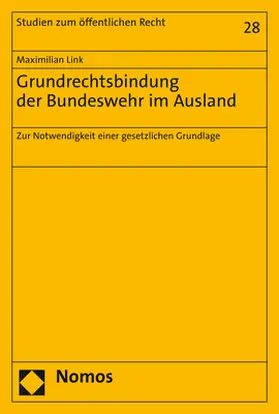 Studien zum öffentlichen Recht

28

Maximilian Link

Grundrechtsbindung der Bundeswehr im Ausland

Zur Notwendigkeit einer gesetzlichen Grundlage

Nomos